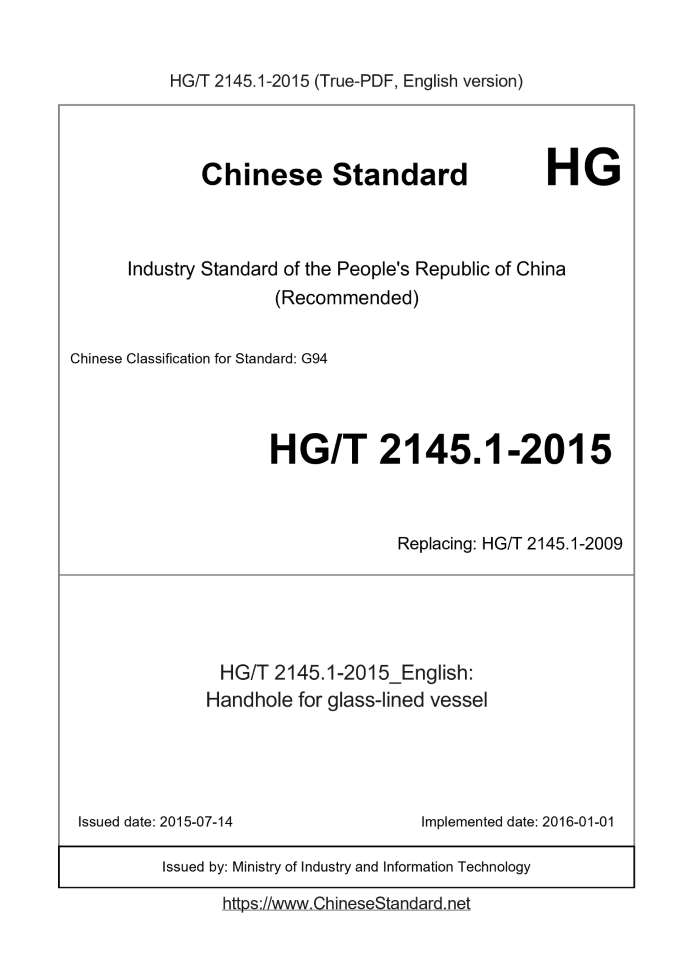 HG/T 2145.1-2015 (True-PDF, English version)

Chinese Standard HG

Industry Standard of the People's Republic of China (Recommended)

Chinese Classification for Standard: G94

HG/T 2145.1-2015

Replacing: HG/T 2145.1-2009

HG/T 2145.1-2015_English: Handhole for glass-lined vessel

Issued date: 2015-07-14

Implemented date: 2016-01-01

Issued by: Ministry of Industry and Information Technology

https://www.ChineseStandard.net